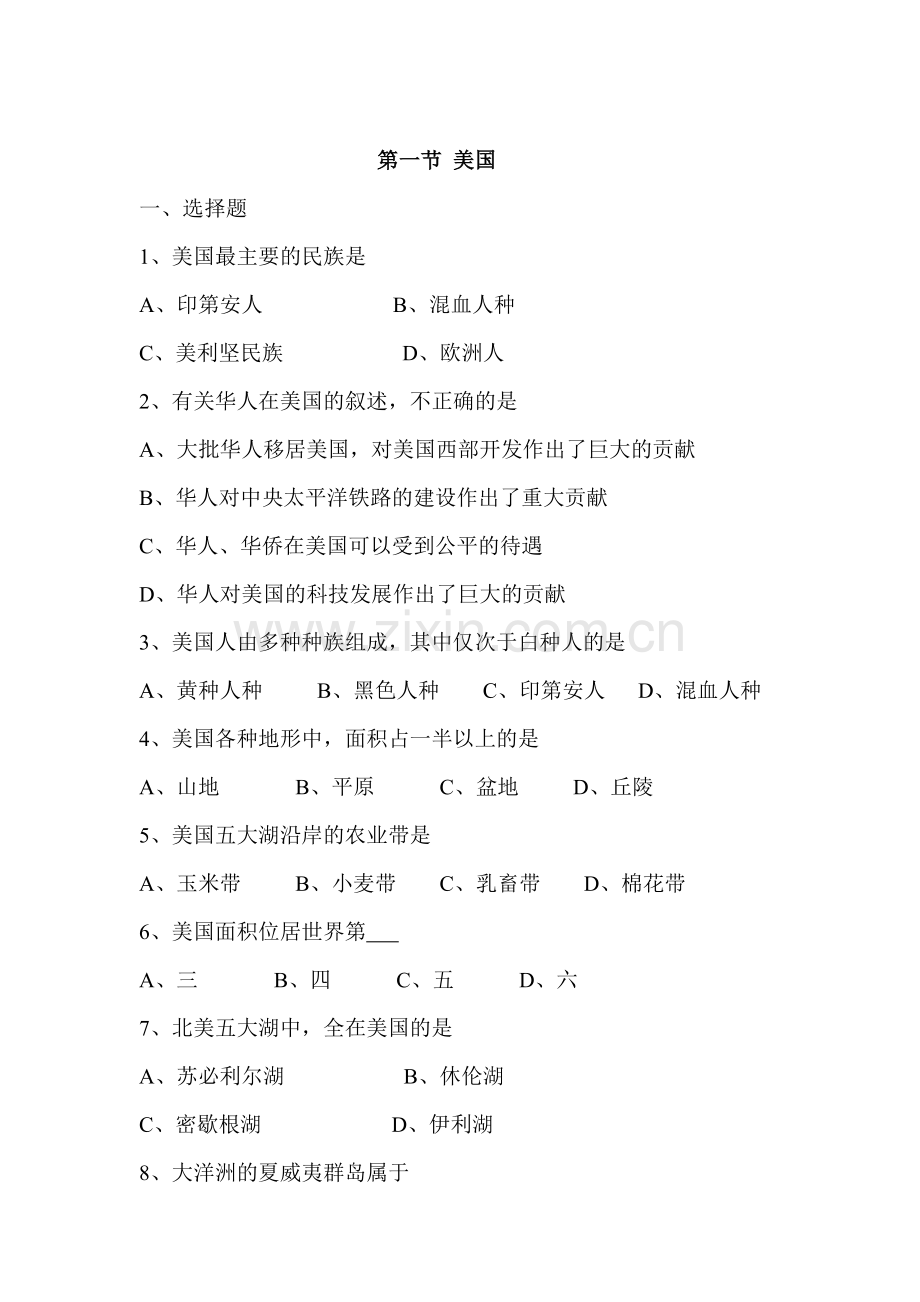 第一节 美国

一、选择题

1、美国最主要的民族是

A、印第安人 B、混血人种

C、美利坚民族 D、欧洲人

2、有关华人在美国的叙述，不正确的是

A、大批华人移居美国，对美国西部开发作出了巨大的贡献

B、华人对中央太平洋铁路的建设作出了重大贡献

C、华人、华侨在美国可以受到公平的待遇

D、华人对美国的科技发展作出了巨大的贡献

3、美国人由多种种族组成，其中仅次于白种人的是

A、黄种人种 B、黑色人种 C、印第安人 D、混血人种

4、美国各种地形中，面积占一半以上的是

A、山地 B、平原 C、盆地 D、丘陵

5、美国五大湖沿岸的农业带是

A、玉米带 B、小麦带 C、乳畜带 D、棉花带

6、美国面积位居世界第____

A、三 B、四 C、五 D、六

7、北美五大湖中，全在美国的是

A、苏必利尔湖 B、休伦湖

C、密歇根湖 D、伊利湖

8、大洋洲的夏威夷群岛属于

www.zixin.com.cn